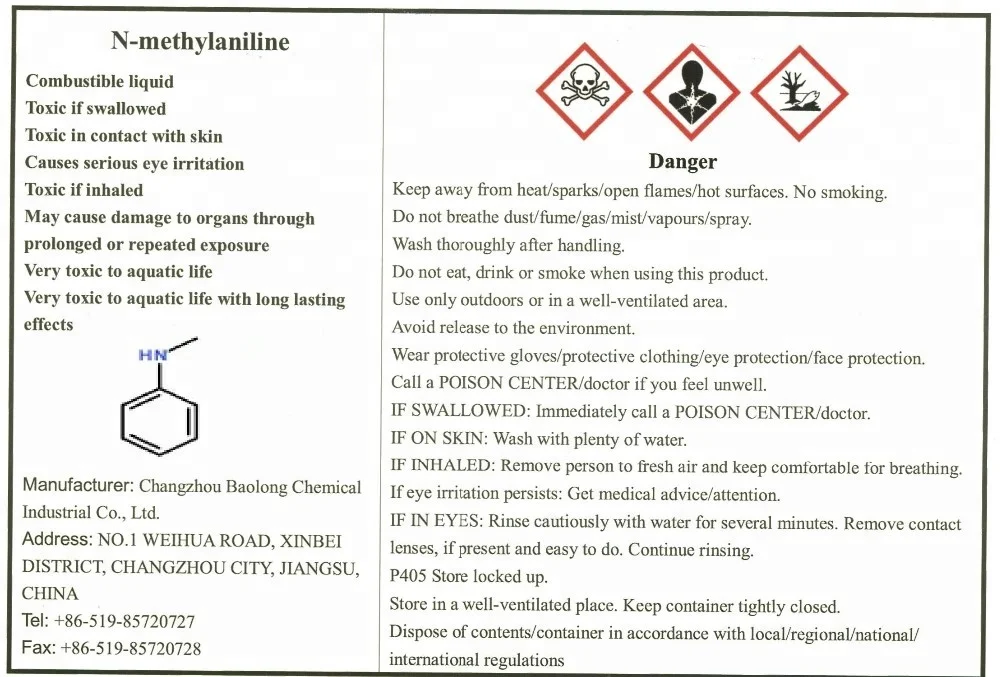 N-methylaniline

Combustible liquid
Toxic if swallowed
Toxic in contact with skin
Causes serious eye irritation
Toxic if inhaled
May cause damage to organs through prolonged or repeated exposure
Very toxic to aquatic life
Very toxic to aquatic life with long lasting effects

HN

Manufacturer: Changzhou Baolong Chemical Industrial Co., Ltd.
Address: NO.1 WEIHUA ROAD, XINBEI DISTRICT, CHANGZHOU CITY, JIANGSU, CHINA
Tel: +86-519-85720727
Fax: +86-519-85720728

Danger

Keep away from heat/sparks/open flames/hot surfaces. No smoking.
Do not breathe dust/fume/gas/mist/vapours/spray.
Wash thoroughly after handling.
Do not eat, drink or smoke when using this product.
Use only outdoors or in a well-ventilated area.
Avoid release to the environment.
Wear protective gloves/protective clothing/eye protection/face protection.
Call a POISON CENTER/doctor if you feel unwell.
IF SWALLOWED: Immediately call a POISON CENTER/doctor.
IF ON SKIN: Wash with plenty of water.
IF INHALED: Remove person to fresh air and keep comfortable for breathing.
If eye irritation persists: Get medical advice/attention.
IF IN EYES: Rinse cautiously with water for several minutes. Remove contact lenses, if present and easy to do. Continue rinsing.
P405 Store locked up.
Store in a well-ventilated place. Keep container tightly closed.
Dispose of contents/container in accordance with local/regional/national/ international regulations